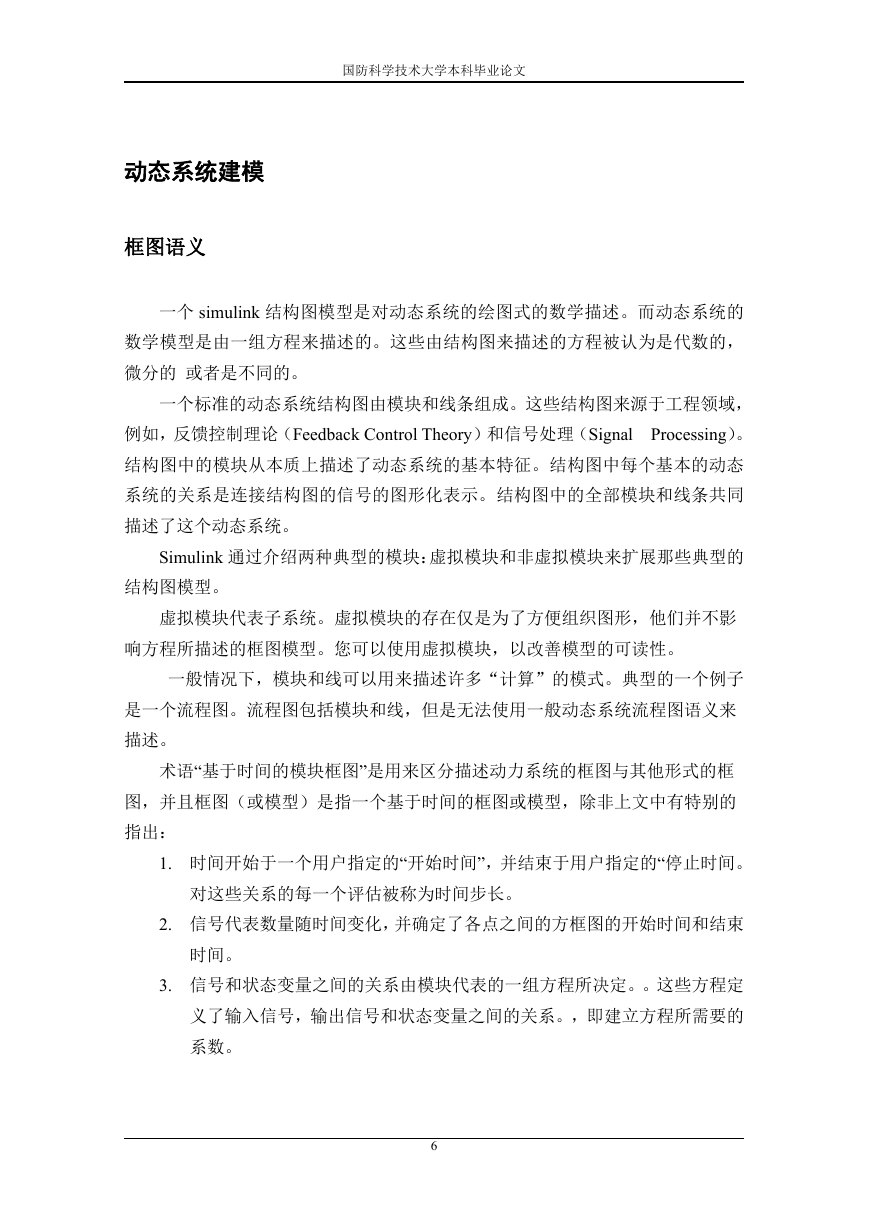 国防科学技术大学本科毕业论文

动态系统建模

框图语义

一个 simulink 结构图模型是对动态系统的绘图式的数学描述。而动态系统的数学模型是由一组方程来描述的。这些由结构图来描述的方程被认为是代数的，微分的 或者是不同的。

一个标准的动态系统结构图由模块和线条组成。这些结构图来源于工程领域，例如，反馈控制理论（Feedback Control Theory）和信号处理（Signal Processing）。结构图中的模块从本质上描述了动态系统的基本特征。结构图中每个基本的动态系统的关系是连接结构图的信号的图形化表示。结构图中的全部模块和线条共同描述了这个动态系统。

Simulink 通过介绍两种典型的模块：虚拟模块和非虚拟模块来扩展那些典型的结构图模型。

虚拟模块代表子系统。虚拟模块的存在仅是为了方便组织图形，他们并不影响方程所描述的框图模型。您可以使用虚拟模块，以改善模型的可读性。

一般情况下，模块和线可以用来描述许多“计算”的模式。典型的一个例子是一个流程图。流程图包括模块和线，但是无法使用一般动态系统流程图语义来描述。

术语“基于时间的模块框图”是用来区分描述动力系统的框图与其他形式的框图，并且框图（或模型）是指一个基于时间的框图或模型，除非上文中有特别的指出：

1. 时间开始于一个用户指定的“开始时间”，并结束于用户指定的“停止时间。对这些关系的每一个评估被称为时间步长。
2. 信号代表数量随时间变化，并确定了各点之间的方框图的开始时间和结束时间。
3. 信号和状态变量之间的关系由模块代表的一组方程所决定。。这些方程定义了输入信号，输出信号和状态变量之间的关系。，即建立方程所需要的系数。

6